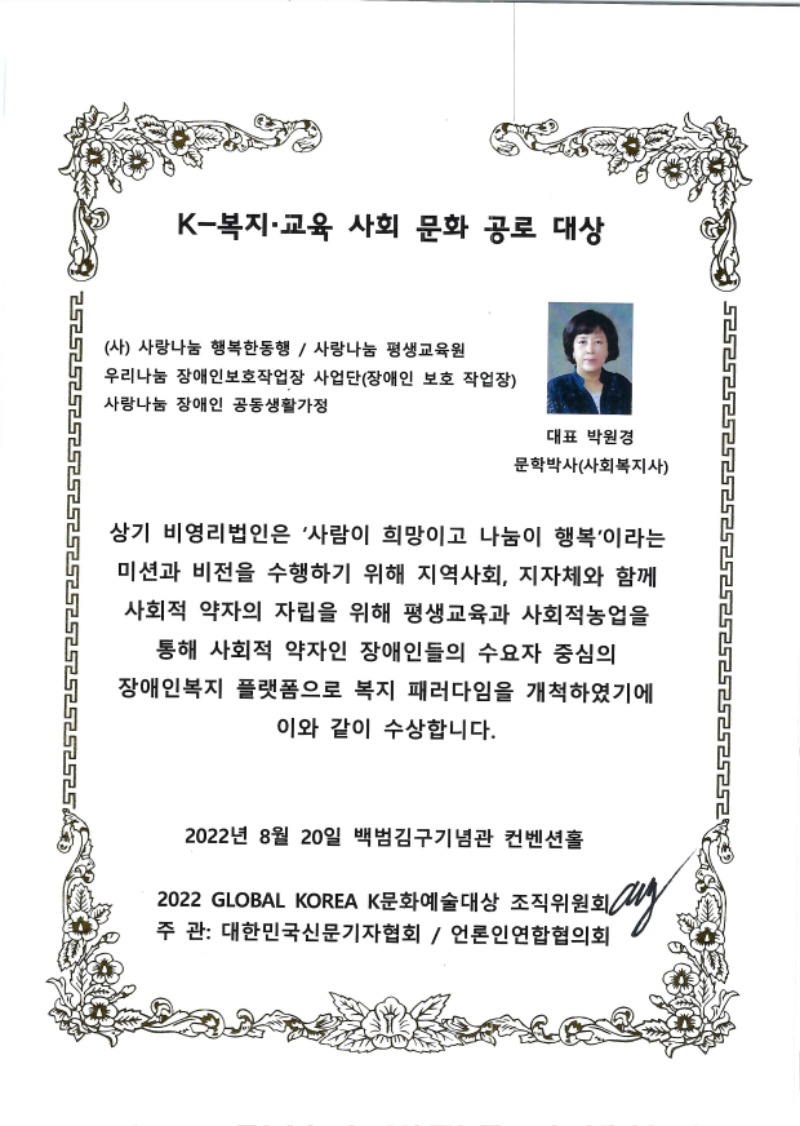 K-복지·교육 사회 문화 공로 대상

(사) 사랑나눔 행복한동행 / 사랑나눔 평생교육원
우리나눔 장애인보호작업장 사업단(장애인 보호 작업장)
사랑나눔 장애인 공동생활가정

대표 박원경
문학박사(사회복지사)

상기 비영리법인은 '사람이 희망이고 나눔이 행복'이라는 미션과 비전을 수행하기 위해 지역사회, 지자체와 함께 사회적 약자의 자립을 위해 평생교육과 사회적농업을 통해 사회적 약자인 장애인들의 수요자 중심의 장애인복지 플랫폼으로 복지 패러다임을 개척하였기에 이와 같이 수상합니다.

2022년 8월 20일 백범김구기념관 컨벤션홀

2022 GLOBAL KOREA K문화예술대상 조직위원회
주 관: 대한민국신문기자협회 / 언론인연합협의회